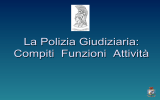 La Polizia Giudiziaria:
Compiti Funzioni Attività